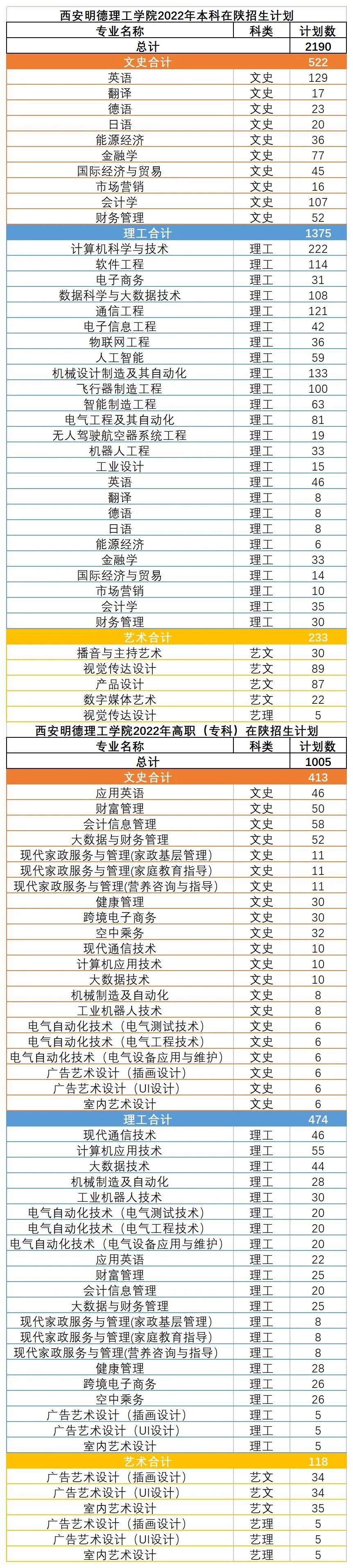 西安明德理工学院2022年本科在陕招生计划

| 专业名称 | 科类 | 计划数 |
|---|---|---|
| 总计 | | 2190 |
| 文史合计 | | 522 |
| 英语 | 文史 | 129 |
| 翻译 | 文史 | 17 |
| 德语 | 文史 | 23 |
| 日语 | 文史 | 20 |
| 能源经济 | 文史 | 36 |
| 金融学 | 文史 | 77 |
| 国际经济与贸易 | 文史 | 45 |
| 市场营销 | 文史 | 16 |
| 会计学 | 文史 | 107 |
| 财务管理 | 文史 | 52 |
| 理工合计 | | 1375 |
| 计算机科学与技术 | 理工 | 222 |
| 软件工程 | 理工 | 114 |
| 电子商务 | 理工 | 31 |
| 数据科学与大数据技术 | 理工 | 108 |
| 通信工程 | 理工 | 121 |
| 电子信息工程 | 理工 | 42 |
| 物联网工程 | 理工 | 36 |
| 人工智能 | 理工 | 59 |
| 机械设计制造及其自动化 | 理工 | 133 |
| 飞行器制造工程 | 理工 | 100 |
| 智能制造工程 | 理工 | 63 |
| 电气工程及其自动化 | 理工 | 81 |
| 无人驾驶航空器系统工程 | 理工 | 19 |
| 机器人工程 | 理工 | 33 |
| 工业设计 | 理工 | 15 |
| 英语 | 理工 | 46 |
| 翻译 | 理工 | 8 |
| 德语 | 理工 | 8 |
| 日语 | 理工 | 8 |
| 能源经济 | 理工 | 6 |
| 金融学 | 理工 | 33 |
| 国际经济与贸易 | 理工 | 14 |
| 市场营销 | 理工 | 10 |
| 会计学 | 理工 | 35 |
| 财务管理 | 理工 | 30 |
| 艺术合计 | | 233 |
| 播音与主持艺术 | 艺文 | 30 |
| 视觉传达设计 | 艺文 | 89 |
| 产品设计 | 艺文 | 87 |
| 数字媒体艺术 | 艺文 | 22 |
| 视觉传达设计 | 艺理 | 5 |

西安明德理工学院2022年高职（专科）在陕招生计划

| 专业名称 | 科类 | 计划数 |
|---|---|---|
| 总计 | | 1005 |
| 文史合计 | | 413 |
| 应用英语 | 文史 | 46 |
| 财富管理 | 文史 | 50 |
| 会计信息管理 | 文史 | 58 |
| 大数据与财务管理 | 文史 | 52 |
| 现代家政服务与管理(家政基层管理) | 文史 | 11 |
| 现代家政服务与管理(家庭教育指导) | 文史 | 11 |
| 现代家政服务与管理(营养咨询与指导) | 文史 | 11 |
| 健康管理 | 文史 | 30 |
| 跨境电子商务 | 文史 | 30 |
| 空中乘务 | 文史 | 32 |
| 现代通信技术 | 文史 | 10 |
| 计算机应用技术 | 文史 | 10 |
| 大数据技术 | 文史 | 10 |
| 机械制造及自动化 | 文史 | 8 |
| 工业机器人技术 | 文史 | 8 |
| 电气自动化技术（电气测试技术） | 文史 | 6 |
| 电气自动化技术（电气工程技术） | 文史 | 6 |
| 电气自动化技术（电气设备应用与维护） | 文史 | 6 |
| 广告艺术设计（插画设计） | 文史 | 6 |
| 广告艺术设计（UI设计） | 文史 | 6 |
| 室内艺术设计 | 文史 | 6 |
| 理工合计 | | 474 |
| 现代通信技术 | 理工 | 46 |
| 计算机应用技术 | 理工 | 55 |
| 大数据技术 | 理工 | 44 |
| 机械制造及自动化 | 理工 | 28 |
| 工业机器人技术 | 理工 | 30 |
| 电气自动化技术（电气测试技术） | 理工 | 20 |
| 电气自动化技术（电气工程技术） | 理工 | 20 |
| 电气自动化技术（电气设备应用与维护） | 理工 | 20 |
| 应用英语 | 理工 | 22 |
| 财富管理 | 理工 | 25 |
| 会计信息管理 | 理工 | 20 |
| 大数据与财务管理 | 理工 | 25 |
| 现代家政服务与管理(家政基层管理) | 理工 | 8 |
| 现代家政服务与管理(家庭教育指导) | 理工 | 8 |
| 现代家政服务与管理(营养咨询与指导) | 理工 | 8 |
| 健康管理 | 理工 | 28 |
| 跨境电子商务 | 理工 | 26 |
| 空中乘务 | 理工 | 26 |
| 广告艺术设计（插画设计） | 理工 | 5 |
| 广告艺术设计（UI设计） | 理工 | 5 |
| 室内艺术设计 | 理工 | 5 |
| 艺术合计 | | 118 |
| 广告艺术设计（插画设计） | 艺文 | 34 |
| 广告艺术设计（UI设计） | 艺文 | 34 |
| 室内艺术设计 | 艺文 | 35 |
| 广告艺术设计（插画设计） | 艺理 | 5 |
| 广告艺术设计（UI设计） | 艺理 | 5 |
| 室内艺术设计 | 艺理 | 5 |